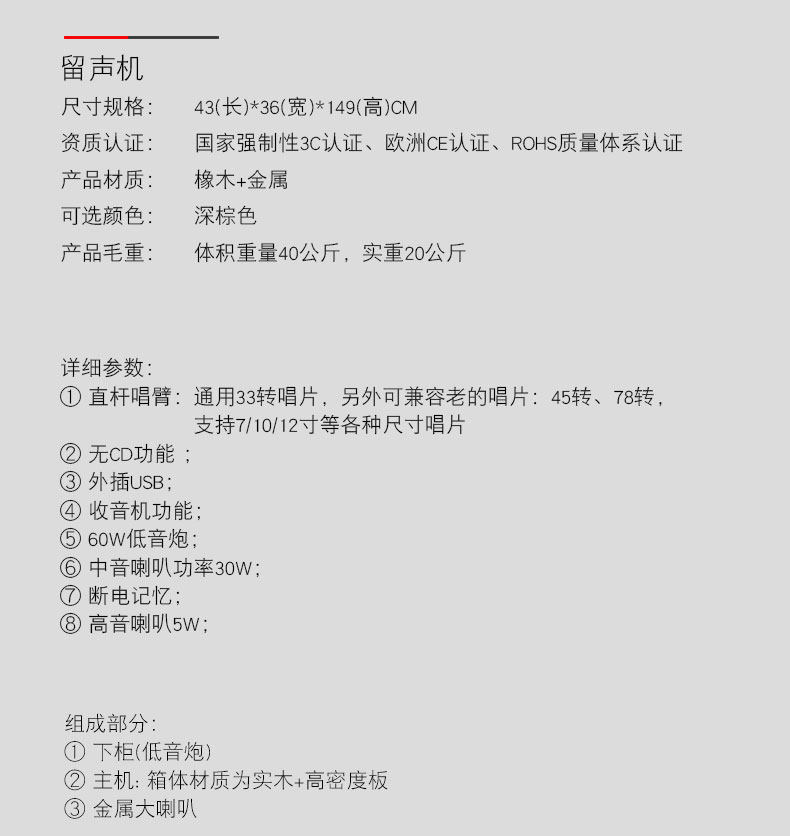 留声机

尺寸规格： 43(长)*36(宽)*149(高)CM

资质认证： 国家强制性3C认证、欧洲CE认证、ROHS质量体系认证

产品材质： 橡木+金属

可选颜色： 深棕色

产品毛重： 体积重量40公斤，实重20公斤

详细参数：
① 直杆唱臂：通用33转唱片，另外可兼容老的唱片：45转、78转，支持7/10/12寸等各种尺寸唱片
② 无CD功能；
③ 外插USB；
④ 收音机功能；
⑤ 60W低音炮；
⑥ 中音喇叭功率30W；
⑦ 断电记忆；
⑧ 高音喇叭5W；

组成部分：
① 下柜(低音炮)
② 主机：箱体材质为实木+高密度板
③ 金属大喇叭